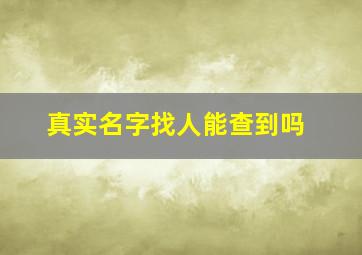 真实名字找人能查到吗